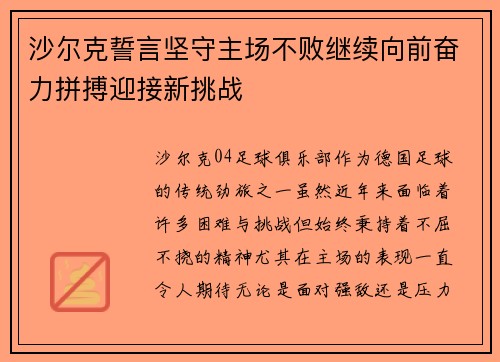 沙尔克誓言坚守主场不败继续向前奋力拼搏迎接新挑战

沙尔克04足球俱乐部作为德国足球的传统劲旅之一虽然近年来面临着许多困难与挑战但始终秉持着不屈不挠的精神尤其在主场的表现一直令人期待无论是面对强敌还是压力